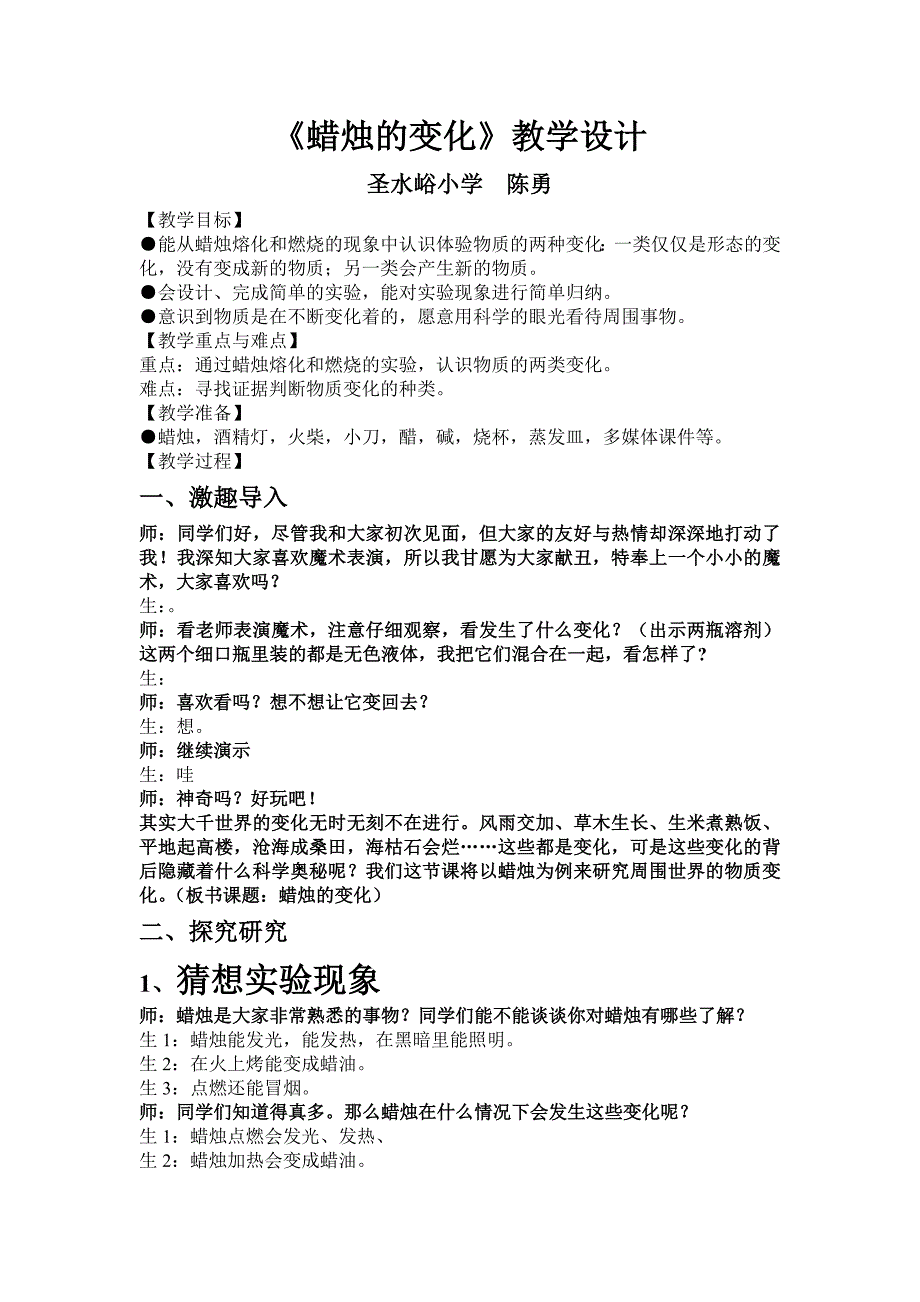 《蜡烛的变化》教学设计

圣水峪小学　陈勇

【教学目标】
●能从蜡烛熔化和燃烧的现象中认识体验物质的两种变化：一类仅仅是形态的变化，没有变成新的物质；另一类会产生新的物质。
●会设计、完成简单的实验，能对实验现象进行简单归纳。
●意识到物质是在不断变化着的，愿意用科学的眼光看待周围事物。
【教学重点与难点】
重点：通过蜡烛熔化和燃烧的实验，认识物质的两类变化。
难点：寻找证据判断物质变化的种类。
【教学准备】
●蜡烛，酒精灯，火柴，小刀，醋，碱，烧杯，蒸发皿，多媒体课件等。
【教学过程】

一、激趣导入

师：同学们好，尽管我和大家初次见面，但大家的友好与热情却深深地打动了我！我深知大家喜欢魔术表演，所以我甘愿为大家献丑，特奉上一个小小的魔术，大家喜欢吗？
生：。
师：看老师表演魔术，注意仔细观察，看发生了什么变化？（出示两瓶溶剂）这两个细口瓶里装的都是无色液体，我把它们混合在一起，看怎样了？
生：
师：喜欢看吗？想不想让它变回去？
生：想。
师：继续演示
生：哇
师：神奇吗？好玩吧！
其实大千世界的变化无时无刻不在进行。风雨交加、草木生长、生米煮熟饭、平地起高楼，沧海成桑田，海枯石会烂……这些都是变化，可是这些变化的背后隐藏着什么科学奥秘呢？我们这节课将以蜡烛为例来研究周围世界的物质变化。（板书课题：蜡烛的变化）

二、探究研究

1、猜想实验现象

师：蜡烛是大家非常熟悉的事物？同学们能不能谈谈你对蜡烛有哪些了解？
生 1：蜡烛能发光，能发热，在黑暗里能照明。
生 2：在火上烤能变成蜡油。
生 3：点燃还能冒烟。
师：同学们知道得真多。那么蜡烛在什么情况下会发生这些变化呢？
生 1：蜡烛点燃会发光、发热、
生 2：蜡烛加热会变成蜡油。